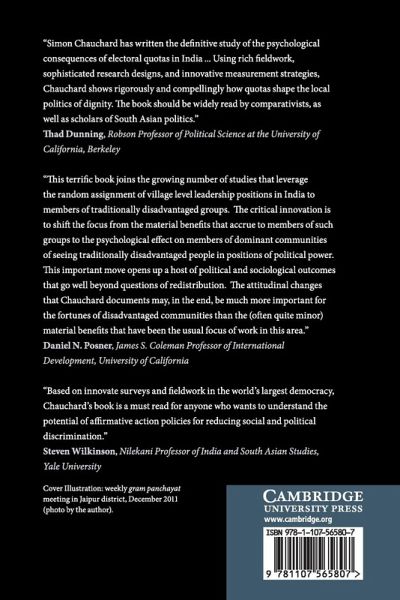 "Simon Chauchard has written the definitive study of the psychological consequences of electoral quotas in India ... Using rich fieldwork, sophisticated research designs, and innovative measurement strategies, Chauchard shows rigorously and compellingly how quotas shape the local politics of dignity. The book should be widely read by comparativists, as well as scholars of South Asian politics."
Thad Dunning, Robson Professor of Political Science at the University of California, Berkeley

"This terrific book joins the growing number of studies that leverage the random assignment of village level leadership positions in India to members of traditionally disadvantaged groups. The critical innovation is to shift the focus from the material benefits that accrue to members of such groups to the psychological effect on members of dominant communities of seeing traditionally disadvantaged people in positions of political power. This important move opens up a host of political and sociological outcomes that go well beyond questions of redistribution. The attitudinal changes that Chauchard documents may, in the end, be much more important for the fortunes of disadvantaged communities than the (often quite minor) material benefits that have been the usual focus of work in this area."
Daniel N. Posner, James S. Coleman Professor of International Development, University of California

"Based on innovate surveys and fieldwork in the world's largest democracy, Chauchard's book is a must read for anyone who wants to understand the potential of affirmative action policies for reducing social and political discrimination."
Steven Wilkinson, Nilekani Professor of India and South Asian Studies, Yale University

Cover Illustration: weekly gram panchayat meeting in Jaipur district, December 2011 (photo by the author).

CAMBRIDGE
UNIVERSITY PRESS
www.cambridge.org

ISBN 978-1-107-56580-7

9 781107 565807 >